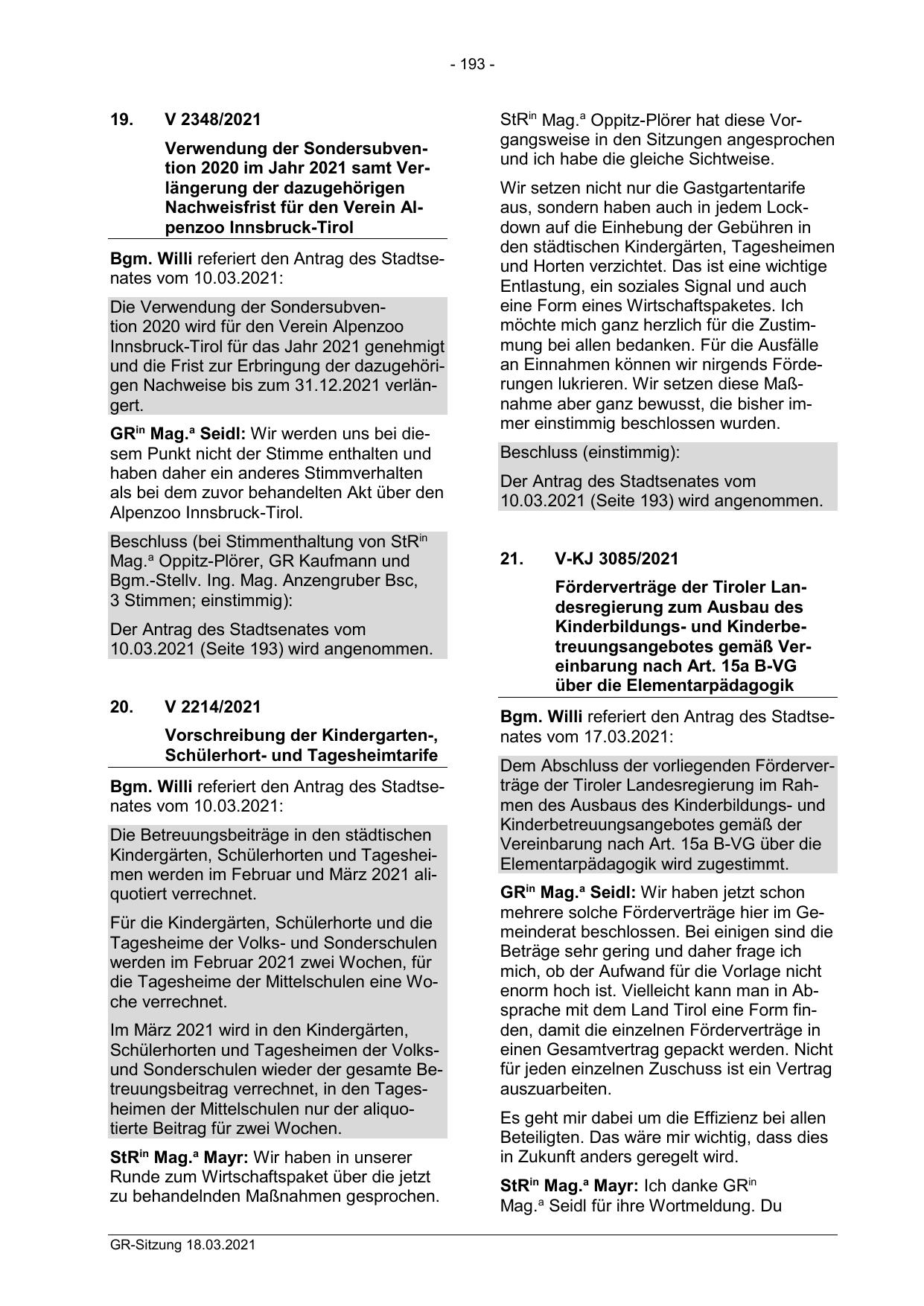 - 193 -

19. V 2348/2021

Verwendung der Sondersubvention 2020 im Jahr 2021 samt Verlängerung der dazugehörigen Nachweisfrist für den Verein Alpenzoo Innsbruck-Tirol

Bgm. Willi referiert den Antrag des Stadtsenates vom 10.03.2021:

Die Verwendung der Sondersubvention 2020 wird für den Verein Alpenzoo Innsbruck-Tirol für das Jahr 2021 genehmigt und die Frist zur Erbringung der dazugehörigen Nachweise bis zum 31.12.2021 verlängert.

GR$^{in}$ Mag.$^{a}$ Seidl: Wir werden uns bei diesem Punkt nicht der Stimme enthalten und haben daher ein anderes Stimmverhalten als bei dem zuvor behandelten Akt über den Alpenzoo Innsbruck-Tirol.

Beschluss (bei Stimmenthaltung von StR$^{in}$ Mag.$^{a}$ Oppitz-Plörer, GR Kaufmann und Bgm.-Stellv. Ing. Mag. Anzengruber Bsc, 3 Stimmen; einstimmig):

Der Antrag des Stadtsenates vom 10.03.2021 (Seite 193) wird angenommen.

20. V 2214/2021

Vorschreibung der Kindergarten-, Schülerhort- und Tagesheimtarife

Bgm. Willi referiert den Antrag des Stadtsenates vom 10.03.2021:

Die Betreuungsbeiträge in den städtischen Kindergärten, Schülerhorten und Tagesheimen werden im Februar und März 2021 aliquotiert verrechnet.

Für die Kindergärten, Schülerhorte und die Tagesheime der Volks- und Sonderschulen werden im Februar 2021 zwei Wochen, für die Tagesheime der Mittelschulen eine Woche verrechnet.

Im März 2021 wird in den Kindergärten, Schülerhorten und Tagesheimen der Volks- und Sonderschulen wieder der gesamte Betreuungsbeitrag verrechnet, in den Tagesheimen der Mittelschulen nur der aliquotierte Beitrag für zwei Wochen.

StR$^{in}$ Mag.$^{a}$ Mayr: Wir haben in unserer Runde zum Wirtschaftspaket über die jetzt zu behandelnden Maßnahmen gesprochen.

StR$^{in}$ Mag.$^{a}$ Oppitz-Plörer hat diese Vorgangsweise in den Sitzungen angesprochen und ich habe die gleiche Sichtweise.

Wir setzen nicht nur die Gastgartentarife aus, sondern haben auch in jedem Lockdown auf die Einhebung der Gebühren in den städtischen Kindergärten, Tagesheimen und Horten verzichtet. Das ist eine wichtige Entlastung, ein soziales Signal und auch eine Form eines Wirtschaftspaketes. Ich möchte mich ganz herzlich für die Zustimmung bei allen bedanken. Für die Ausfälle an Einnahmen können wir nirgends Förderungen lukrieren. Wir setzen diese Maßnahme aber ganz bewusst, die bisher immer einstimmig beschlossen wurden.

Beschluss (einstimmig):

Der Antrag des Stadtsenates vom 10.03.2021 (Seite 193) wird angenommen.

21. V-KJ 3085/2021

Förderverträge der Tiroler Landesregierung zum Ausbau des Kinderbildungs- und Kinderbetreuungsangebotes gemäß Vereinbarung nach Art. 15a B-VG über die Elementarpädagogik

Bgm. Willi referiert den Antrag des Stadtsenates vom 17.03.2021:

Dem Abschluss der vorliegenden Förderverträge der Tiroler Landesregierung im Rahmen des Ausbaus des Kinderbildungs- und Kinderbetreuungsangebotes gemäß der Vereinbarung nach Art. 15a B-VG über die Elementarpädagogik wird zugestimmt.

GR$^{in}$ Mag.$^{a}$ Seidl: Wir haben jetzt schon mehrere solche Förderverträge hier im Gemeinderat beschlossen. Bei einigen sind die Beträge sehr gering und daher frage ich mich, ob der Aufwand für die Vorlage nicht enorm hoch ist. Vielleicht kann man in Absprache mit dem Land Tirol eine Form finden, damit die einzelnen Förderverträge in einen Gesamtvertrag gepackt werden. Nicht für jeden einzelnen Zuschuss ist ein Vertrag auszuarbeiten.

Es geht mir dabei um die Effizienz bei allen Beteiligten. Das wäre mir wichtig, dass dies in Zukunft anders geregelt wird.

StR$^{in}$ Mag.$^{a}$ Mayr: Ich danke GR$^{in}$ Mag.$^{a}$ Seidl für ihre Wortmeldung. Du

GR-Sitzung 18.03.2021